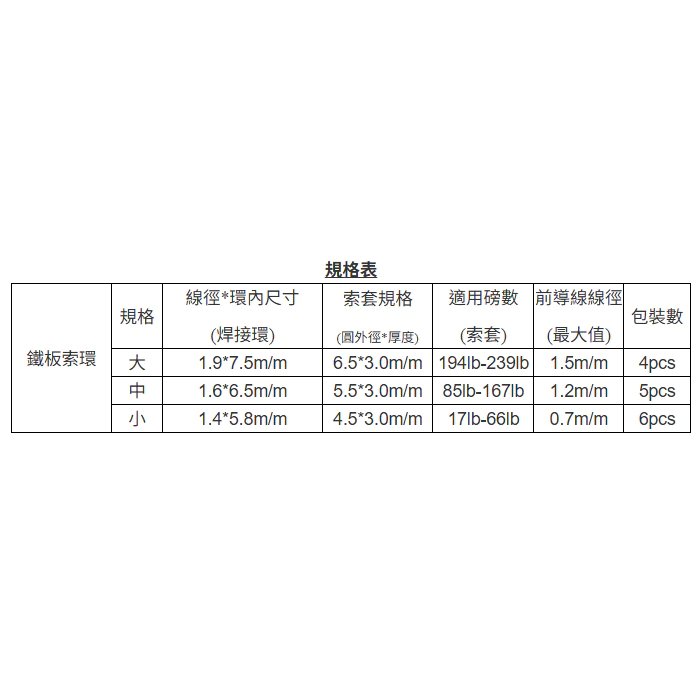 規格表

| 鐵板索環 | 規格 | 線徑*環內尺寸 (焊接環) | 索套規格 (圓外徑*厚度) | 適用磅數 (索套) | 前導線線徑 (最大值) | 包裝數 |
|---|---|---|---|---|---|---|
| | 大 | 1.9*7.5m/m | 6.5*3.0m/m | 194lb-239lb | 1.5m/m | 4pcs |
| | 中 | 1.6*6.5m/m | 5.5*3.0m/m | 85lb-167lb | 1.2m/m | 5pcs |
| | 小 | 1.4*5.8m/m | 4.5*3.0m/m | 17lb-66lb | 0.7m/m | 6pcs |